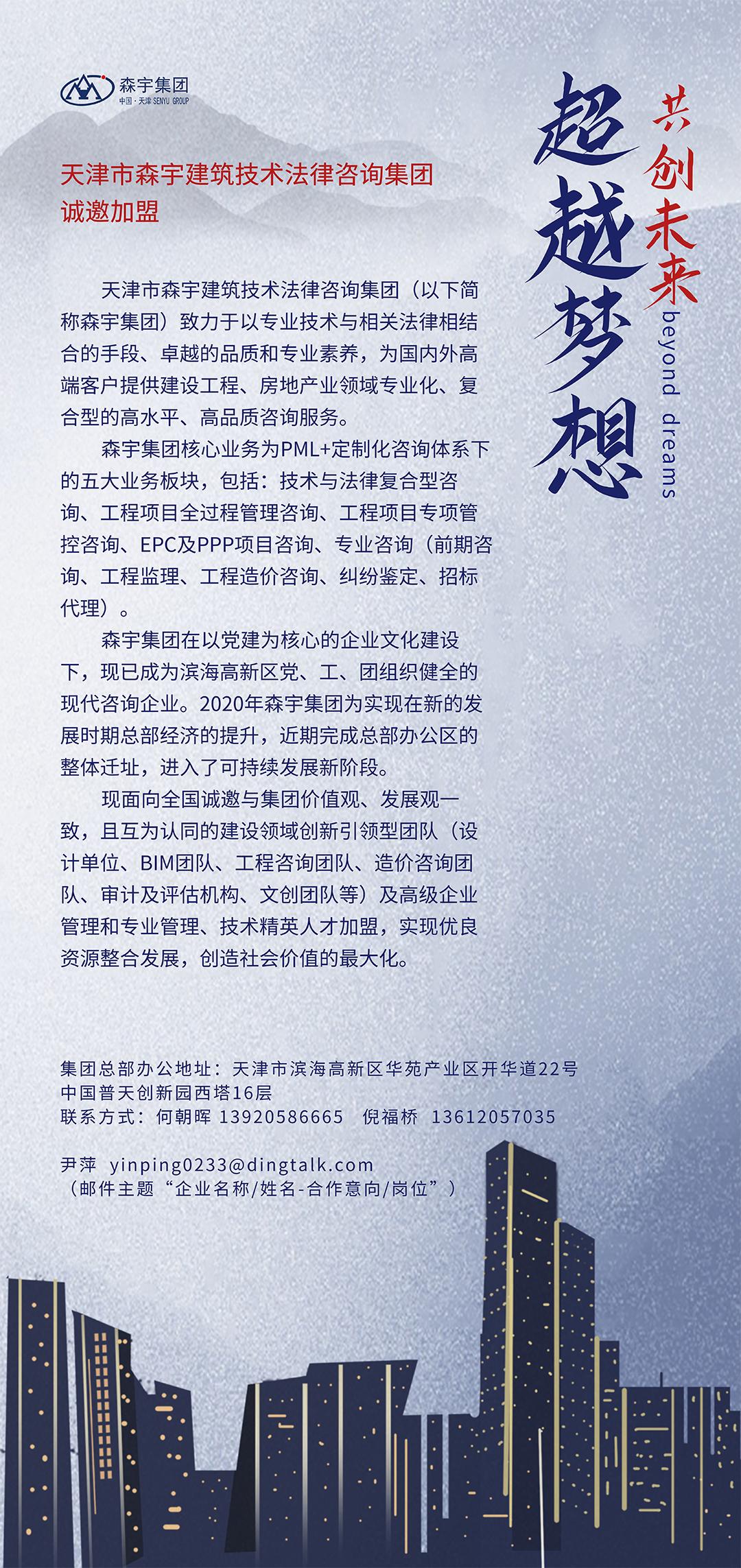 森宇集团
中国·天津 SENYU GROUP

超越梦想
共创未来
beyond dreams

天津市森宇建筑技术法律咨询集团
诚邀加盟

天津市森宇建筑技术法律咨询集团（以下简称森宇集团）致力于以专业技术与相关法律相结合的手段、卓越的品质和专业素养，为国内外高端客户提供建设工程、房地产业领域专业化、复合型的高水平、高品质咨询服务。

森宇集团核心业务为PML+定制化咨询体系下的五大业务板块，包括：技术与法律复合型咨询、工程项目全过程管理咨询、工程项目专项管控咨询、EPC及PPP项目咨询、专业咨询（前期咨询、工程监理、工程造价咨询、纠纷鉴定、招标代理）。

森宇集团在以党建为核心的企业文化建设下，现已成为滨海高新区党、工、团组织健全的现代咨询企业。2020年森宇集团为实现在新的发展时期总部经济的提升，近期完成总部办公区的整体迁址，进入了可持续发展新阶段。

现面向全国诚邀与集团价值观、发展观一致，且互为认同的建设领域创新引领型团队（设计单位、BIM团队、工程咨询团队、造价咨询团队、审计及评估机构、文创团队等）及高级企业管理和专业管理、技术精英人才加盟，实现优良资源整合发展，创造社会价值的最大化。

集团总部办公地址：天津市滨海高新区华苑产业区开华道22号
中国普天创新园西塔16层
联系方式：何朝晖 13920586665　倪福桥　13612057035

尹萍　yinping0233@dingtalk.com
（邮件主题“企业名称/姓名-合作意向/岗位”）